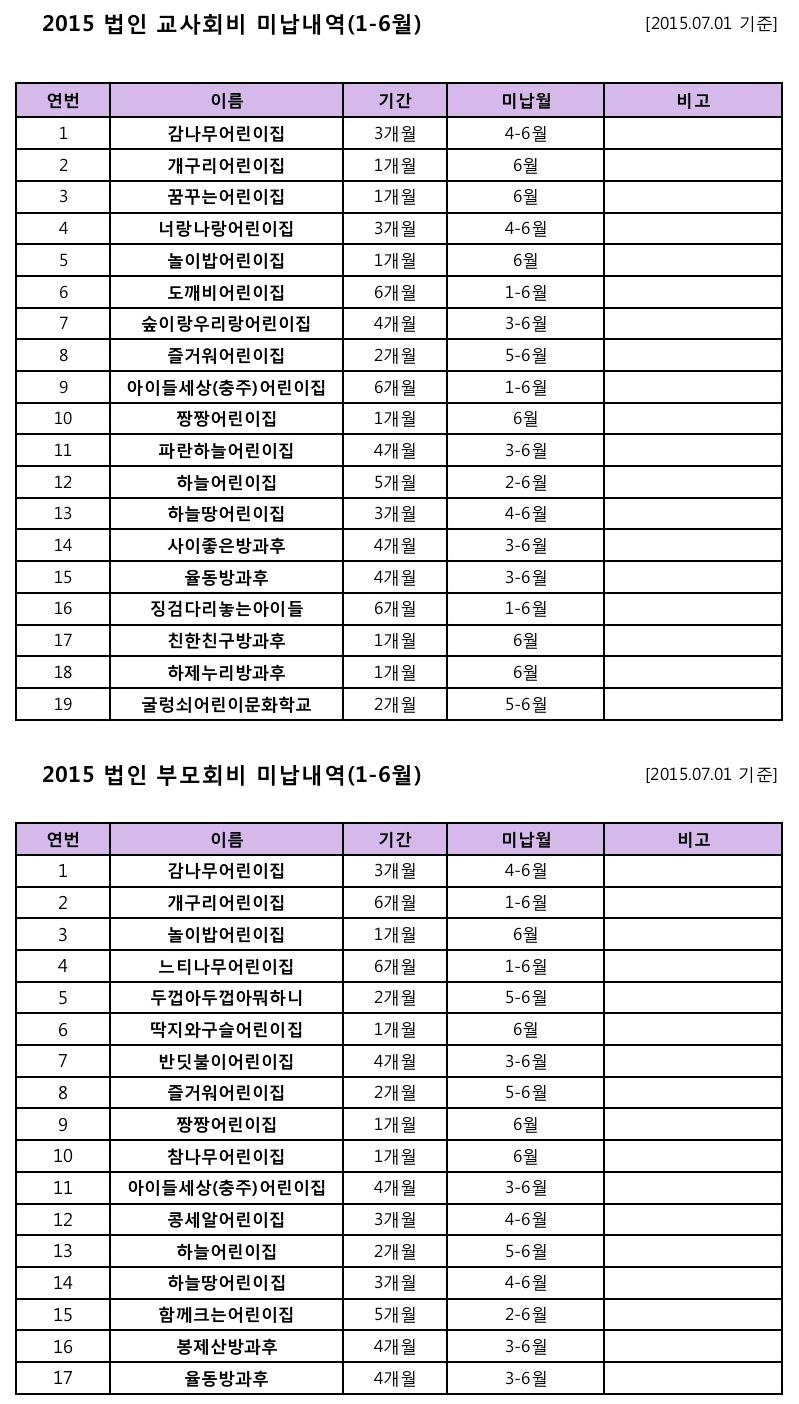 2015 법인 교사회비 미납내역(1-6월)

[2015.07.01 기준]

| 연번 | 이름 | 기간 | 미납월 | 비고 |
|---|---|---|---|---|
| 1 | 감나무어린이집 | 3개월 | 4-6월 | |
| 2 | 개구리어린이집 | 1개월 | 6월 | |
| 3 | 꿈꾸는어린이집 | 1개월 | 6월 | |
| 4 | 너랑나랑어린이집 | 3개월 | 4-6월 | |
| 5 | 놀이밥어린이집 | 1개월 | 6월 | |
| 6 | 도깨비어린이집 | 6개월 | 1-6월 | |
| 7 | 숲이랑우리랑어린이집 | 4개월 | 3-6월 | |
| 8 | 즐거워어린이집 | 2개월 | 5-6월 | |
| 9 | 아이들세상(충주)어린이집 | 6개월 | 1-6월 | |
| 10 | 짱짱어린이집 | 1개월 | 6월 | |
| 11 | 파란하늘어린이집 | 4개월 | 3-6월 | |
| 12 | 하늘어린이집 | 5개월 | 2-6월 | |
| 13 | 하늘땅어린이집 | 3개월 | 4-6월 | |
| 14 | 사이좋은방과후 | 4개월 | 3-6월 | |
| 15 | 율동방과후 | 4개월 | 3-6월 | |
| 16 | 징검다리놓는아이들 | 6개월 | 1-6월 | |
| 17 | 친한친구방과후 | 1개월 | 6월 | |
| 18 | 하제누리방과후 | 1개월 | 6월 | |
| 19 | 굴렁쇠어린이문화학교 | 2개월 | 5-6월 | |

2015 법인 부모회비 미납내역(1-6월)

[2015.07.01 기준]

| 연번 | 이름 | 기간 | 미납월 | 비고 |
|---|---|---|---|---|
| 1 | 감나무어린이집 | 3개월 | 4-6월 | |
| 2 | 개구리어린이집 | 6개월 | 1-6월 | |
| 3 | 놀이밥어린이집 | 1개월 | 6월 | |
| 4 | 느티나무어린이집 | 6개월 | 1-6월 | |
| 5 | 두껍아두껍아뭐하니 | 2개월 | 5-6월 | |
| 6 | 딱지와구슬어린이집 | 1개월 | 6월 | |
| 7 | 반딧불이어린이집 | 4개월 | 3-6월 | |
| 8 | 즐거워어린이집 | 2개월 | 5-6월 | |
| 9 | 짱짱어린이집 | 1개월 | 6월 | |
| 10 | 참나무어린이집 | 1개월 | 6월 | |
| 11 | 아이들세상(충주)어린이집 | 4개월 | 3-6월 | |
| 12 | 콩세알어린이집 | 3개월 | 4-6월 | |
| 13 | 하늘어린이집 | 2개월 | 5-6월 | |
| 14 | 하늘땅어린이집 | 3개월 | 4-6월 | |
| 15 | 함께크는어린이집 | 5개월 | 2-6월 | |
| 16 | 봉제산방과후 | 4개월 | 3-6월 | |
| 17 | 율동방과후 | 4개월 | 3-6월 | |